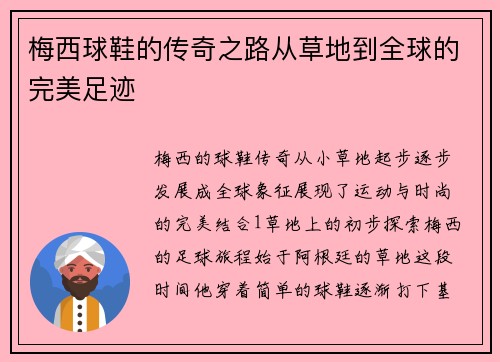 梅西球鞋的传奇之路从草地到全球的完美足迹

梅西的球鞋传奇从小草地起步逐步发展成全球象征展现了运动与时尚的完美结合1草地上的初步探索梅西的足球旅程始于阿根廷的草地这段时间他穿着简单的球鞋逐渐打下基